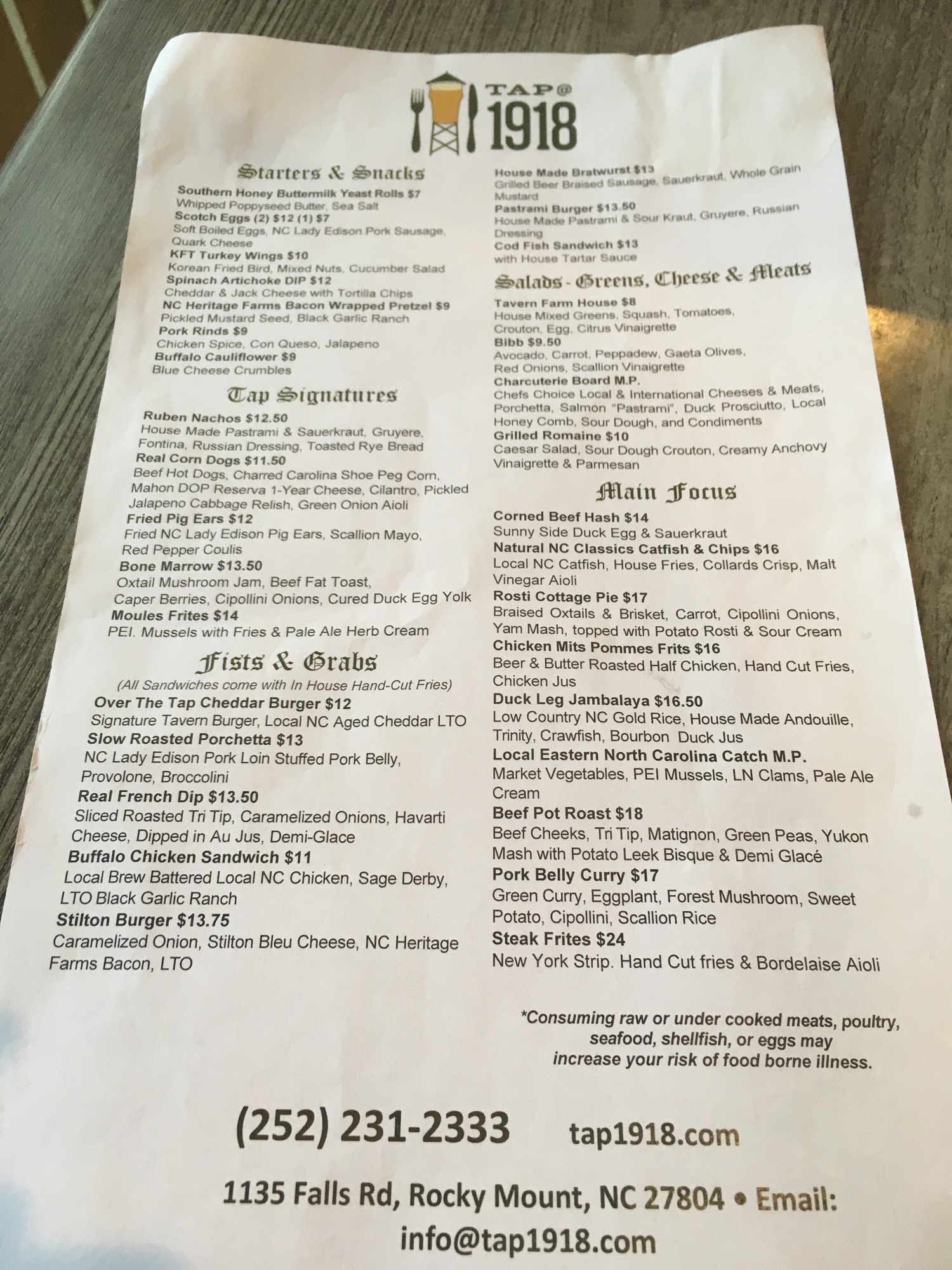 TAP@
1918

Starters & Snacks

Southern Honey Buttermilk Yeast Rolls $7
Whipped Poppyseed Butter, Sea Salt
Scotch Eggs (2) $12 (1) $7
Soft Boiled Eggs, NC Lady Edison Pork Sausage, Quark Cheese
KFT Turkey Wings $10
Korean Fried Bird, Mixed Nuts, Cucumber Salad
Spinach Artichoke DIP $12
Cheddar & Jack Cheese with Tortilla Chips
NC Heritage Farms Bacon Wrapped Pretzel $9
Pickled Mustard Seed, Black Garlic Ranch
Pork Rinds $9
Chicken Spice, Con Queso, Jalapeno
Buffalo Cauliflower $9
Blue Cheese Crumbles

Tap Signatures

Ruben Nachos $12.50
House Made Pastrami & Sauerkraut, Gruyere, Fontina, Russian Dressing, Toasted Rye Bread
Real Corn Dogs $11.50
Beef Hot Dogs, Charred Carolina Shoe Peg Corn, Mahon DOP Reserva 1-Year Cheese, Cilantro, Pickled Jalapeno Cabbage Relish, Green Onion Aioli
Fried Pig Ears $12
Fried NC Lady Edison Pig Ears, Scallion Mayo, Red Pepper Coulis
Bone Marrow $13.50
Oxtail Mushroom Jam, Beef Fat Toast, Caper Berries, Cipollini Onions, Cured Duck Egg Yolk
Moules Frites $14
PEI. Mussels with Fries & Pale Ale Herb Cream

Fists & Grabs

(All Sandwiches come with In House Hand-Cut Fries)
Over The Tap Cheddar Burger $12
Signature Tavern Burger, Local NC Aged Cheddar LTO
Slow Roasted Porchetta $13
NC Lady Edison Pork Loin Stuffed Pork Belly, Provolone, Broccolini
Real French Dip $13.50
Sliced Roasted Tri Tip, Caramelized Onions, Havarti Cheese, Dipped in Au Jus, Demi-Glace
Buffalo Chicken Sandwich $11
Local Brew Battered Local NC Chicken, Sage Derby, LTO Black Garlic Ranch
Stilton Burger $13.75
Caramelized Onion, Stilton Bleu Cheese, NC Heritage Farms Bacon, LTO

House Made Bratwurst $13
Grilled Beer Braised Sausage, Sauerkraut, Whole Grain Mustard
Pastrami Burger $13.50
House Made Pastrami & Sour Kraut, Gruyere, Russian Dressing
Cod Fish Sandwich $13
with House Tartar Sauce

Salads - Greens, Cheese & Meats

Tavern Farm House $8
House Mixed Greens, Squash, Tomatoes, Crouton, Egg, Citrus Vinaigrette
Bibb $9.50
Avocado, Carrot, Peppadew, Gaeta Olives, Red Onions, Scallion Vinaigrette
Charcuterie Board M.P.
Chefs Choice Local & International Cheeses & Meats, Porchetta, Salmon "Pastrami", Duck Prosciutto, Local Honey Comb, Sour Dough, and Condiments
Grilled Romaine $10
Caesar Salad, Sour Dough Crouton, Creamy Anchovy Vinaigrette & Parmesan

Main Focus

Corned Beef Hash $14
Sunny Side Duck Egg & Sauerkraut
Natural NC Classics Catfish & Chips $16
Local NC Catfish, House Fries, Collards Crisp, Malt Vinegar Aioli
Rosti Cottage Pie $17
Braised Oxtails & Brisket, Carrot, Cipollini Onions, Yam Mash, topped with Potato Rosti & Sour Cream
Chicken Mits Pommes Frits $16
Beer & Butter Roasted Half Chicken, Hand Cut Fries, Chicken Jus
Duck Leg Jambalaya $16.50
Low Country NC Gold Rice, House Made Andouille, Trinity, Crawfish, Bourbon Duck Jus
Local Eastern North Carolina Catch M.P.
Market Vegetables, PEI Mussels, LN Clams, Pale Ale Cream
Beef Pot Roast $18
Beef Cheeks, Tri Tip, Matignon, Green Peas, Yukon Mash with Potato Leek Bisque & Demi Glacé
Pork Belly Curry $17
Green Curry, Eggplant, Forest Mushroom, Sweet Potato, Cipollini, Scallion Rice
Steak Frites $24
New York Strip. Hand Cut fries & Bordelaise Aioli

*Consuming raw or under cooked meats, poultry, seafood, shellfish, or eggs may increase your risk of food borne illness.

(252) 231-2333 tap1918.com

1135 Falls Rd, Rocky Mount, NC 27804 • Email: info@tap1918.com